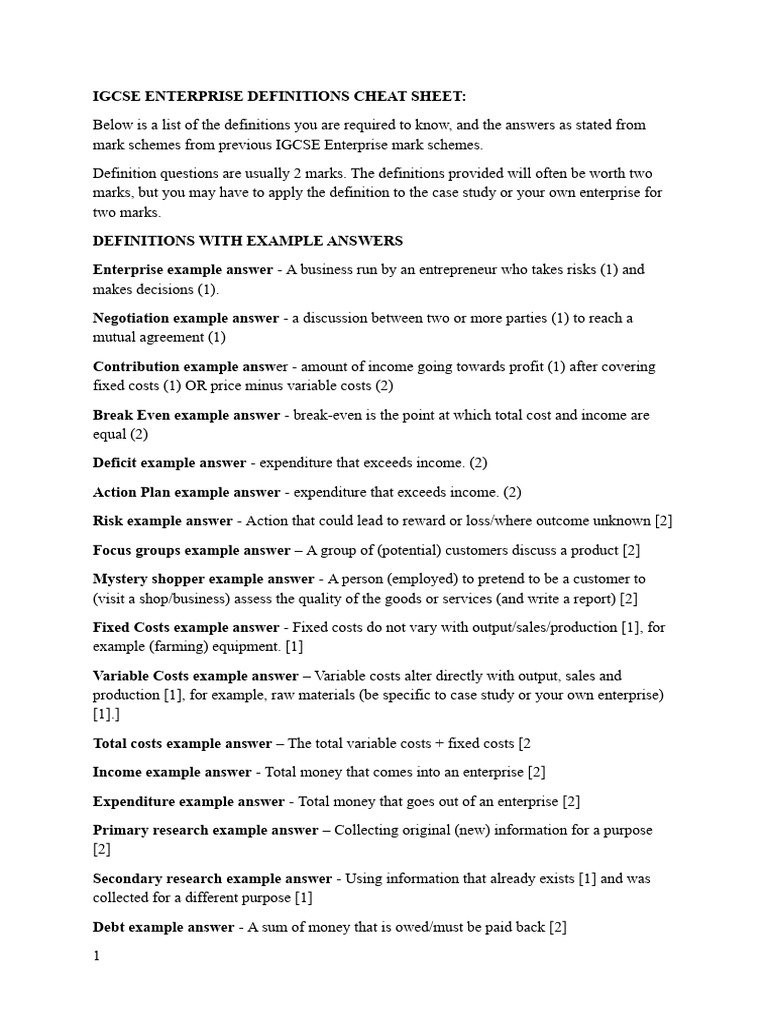 IGCSE ENTERPRISE DEFINITIONS CHEAT SHEET:

Below is a list of the definitions you are required to know, and the answers as stated from mark schemes from previous IGCSE Enterprise mark schemes.

Definition questions are usually 2 marks. The definitions provided will often be worth two marks, but you may have to apply the definition to the case study or your own enterprise for two marks.

DEFINITIONS WITH EXAMPLE ANSWERS

Enterprise example answer - A business run by an entrepreneur who takes risks (1) and makes decisions (1).

Negotiation example answer - a discussion between two or more parties (1) to reach a mutual agreement (1)

Contribution example answer - amount of income going towards profit (1) after covering fixed costs (1) OR price minus variable costs (2)

Break Even example answer - break-even is the point at which total cost and income are equal (2)

Deficit example answer - expenditure that exceeds income. (2)

Action Plan example answer - expenditure that exceeds income. (2)

Risk example answer - Action that could lead to reward or loss/where outcome unknown [2]

Focus groups example answer – A group of (potential) customers discuss a product [2]

Mystery shopper example answer - A person (employed) to pretend to be a customer to (visit a shop/business) assess the quality of the goods or services (and write a report) [2]

Fixed Costs example answer - Fixed costs do not vary with output/sales/production [1], for example (farming) equipment. [1]

Variable Costs example answer – Variable costs alter directly with output, sales and production [1], for example, raw materials (be specific to case study or your own enterprise) [1].]

Total costs example answer – The total variable costs + fixed costs [2

Income example answer - Total money that comes into an enterprise [2]

Expenditure example answer - Total money that goes out of an enterprise [2]

Primary research example answer – Collecting original (new) information for a purpose [2]

Secondary research example answer - Using information that already exists [1] and was collected for a different purpose [1]

Debt example answer - A sum of money that is owed/must be paid back [2]

1